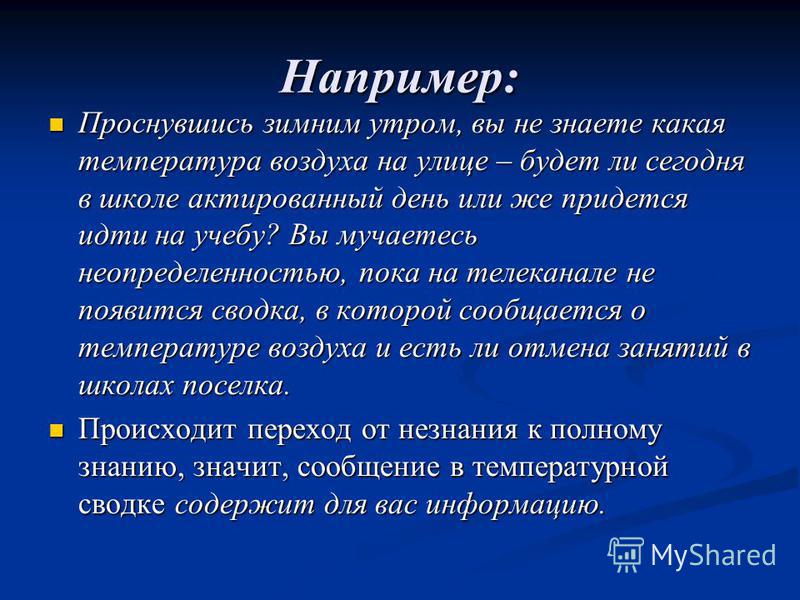 Например:

Проснувшись зимним утром, вы не знаете какая температура воздуха на улице – будет ли сегодня в школе актированный день или же придется идти на учебу? Вы мучаетесь неопределенностью, пока на телеканале не появится сводка, в которой сообщается о температуре воздуха и есть ли отмена занятий в школах поселка.

Происходит переход от незнания к полному знанию, значит, сообщение в температурной сводке содержит для вас информацию.

MyShared